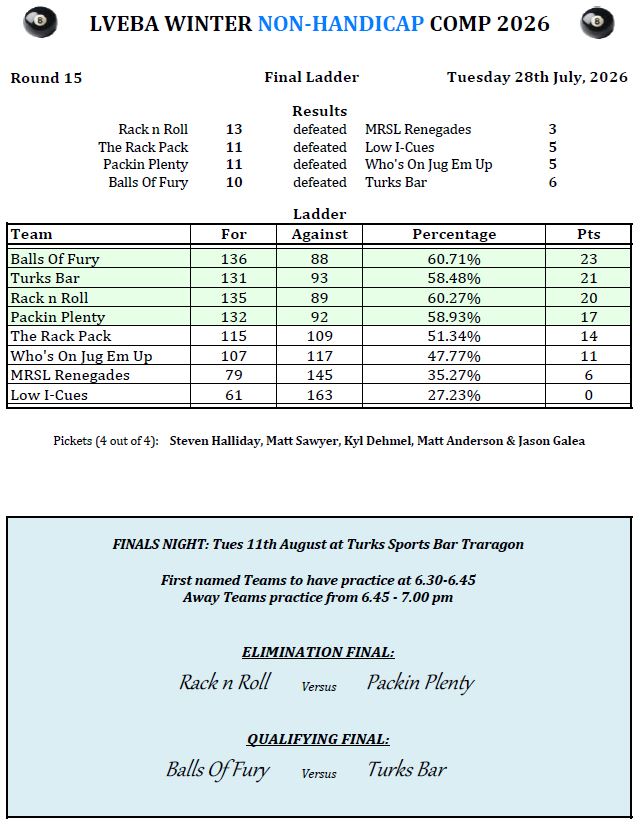 LVEBA WINTER NON-HANDICAP COMP 2026

Round 15

Final Ladder

Tuesday 28th July, 2026

Results

| | | | | |
|---|---|---|---|---|
| Rack n Roll | 13 | defeated | MRSL Renegades | 3 |
| The Rack Pack | 11 | defeated | Low I-Cues | 5 |
| Packin Plenty | 11 | defeated | Who's On Jug Em Up | 5 |
| Balls Of Fury | 10 | defeated | Turks Bar | 6 |

Ladder

| Team | For | Against | Percentage | Pts |
|---|---|---|---|---|
| Balls Of Fury | 136 | 88 | 60.71% | 23 |
| Turks Bar | 131 | 93 | 58.48% | 21 |
| Rack n Roll | 135 | 89 | 60.27% | 20 |
| Packin Plenty | 132 | 92 | 58.93% | 17 |
| The Rack Pack | 115 | 109 | 51.34% | 14 |
| Who's On Jug Em Up | 107 | 117 | 47.77% | 11 |
| MRSL Renegades | 79 | 145 | 35.27% | 6 |
| Low I-Cues | 61 | 163 | 27.23% | 0 |

Pickets (4 out of 4): Steven Halliday, Matt Sawyer, Kyl Dehmel, Matt Anderson & Jason Galea

FINALS NIGHT: Tues 11th August at Turks Sports Bar Traragon

First named Teams to have practice at 6.30-6.45
Away Teams practice from 6.45 - 7.00 pm

ELIMINATION FINAL:

Rack n Roll Versus Packin Plenty

QUALIFYING FINAL:

Balls Of Fury Versus Turks Bar